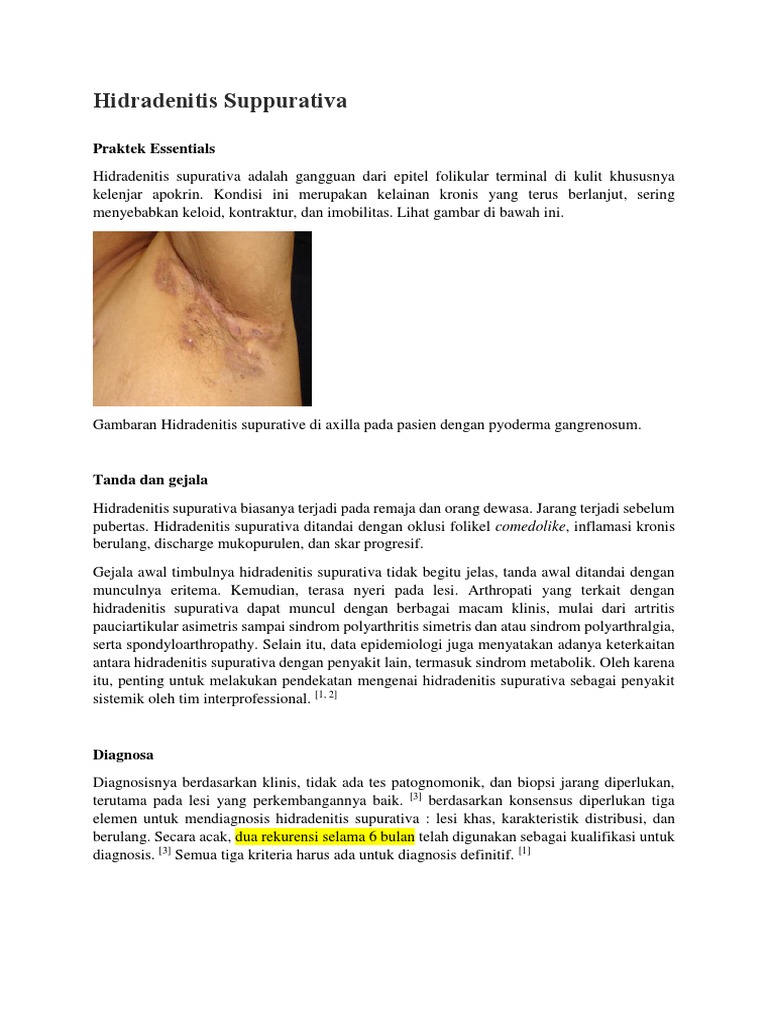 Hidradenitis Suppurativa

Praktek Essentials

Hidradenitis supurativa adalah gangguan dari epitel folikular terminal di kulit khususnya kelenjar apokrin. Kondisi ini merupakan kelainan kronis yang terus berlanjut, sering menyebabkan keloid, kontraktur, dan imobilitas. Lihat gambar di bawah ini.

Gambaran Hidradenitis supurative di axilla pada pasien dengan pyoderma gangrenosum.

Tanda dan gejala

Hidradenitis supurativa biasanya terjadi pada remaja dan orang dewasa. Jarang terjadi sebelum pubertas. Hidradenitis supurativa ditandai dengan oklusi folikel comedolike, inflamasi kronis berulang, discharge mukopurulen, dan skar progresif.

Gejala awal timbulnya hidradenitis supurativa tidak begitu jelas, tanda awal ditandai dengan munculnya eritema. Kemudian, terasa nyeri pada lesi. Arthropati yang terkait dengan hidradenitis supurativa dapat muncul dengan berbagai macam klinis, mulai dari artritis pauciartikular asimetris sampai sindrom polyarthritis simetris dan atau sindrom polyarthralgia, serta spondyloarthropathy. Selain itu, data epidemiologi juga menyatakan adanya keterkaitan antara hidradenitis supurativa dengan penyakit lain, termasuk sindrom metabolik. Oleh karena itu, penting untuk melakukan pendekatan mengenai hidradenitis supurativa sebagai penyakit sistemik oleh tim interprofessional. $^{[1, 2]}$

Diagnosa

Diagnosisnya berdasarkan klinis, tidak ada tes patognomonik, dan biopsi jarang diperlukan, terutama pada lesi yang perkembangannya baik. $^{[3]}$ berdasarkan konsensus diperlukan tiga elemen untuk mendiagnosis hidradenitis supurativa : lesi khas, karakteristik distribusi, dan berulang. Secara acak, dua rekurensi selama 6 bulan telah digunakan sebagai kualifikasi untuk diagnosis. $^{[3]}$ Semua tiga kriteria harus ada untuk diagnosis definitif. $^{[1]}$